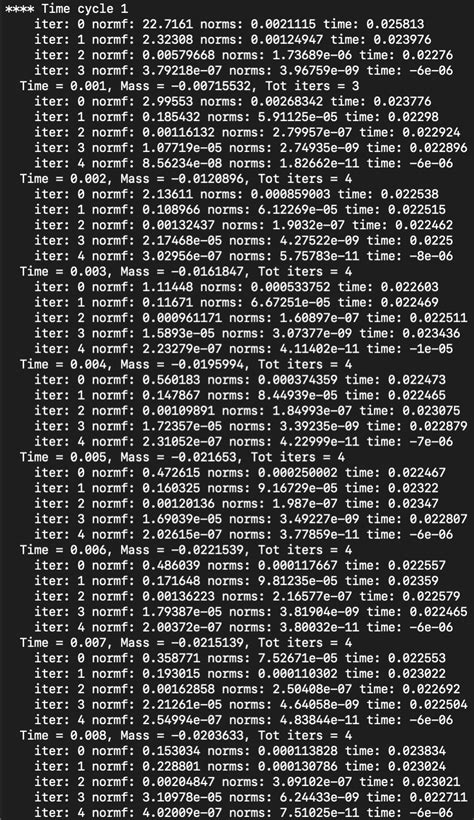 **** Time cycle 1
iter: 0 normf: 22.7161 norms: 0.0021115 time: 0.025813
iter: 1 normf: 2.32308 norms: 0.00124947 time: 0.023976
iter: 2 normf: 0.00579668 norms: 1.73689e-06 time: 0.02276
iter: 3 normf: 3.79218e-07 norms: 3.96759e-09 time: -6e-06
Time = 0.001, Mass = -0.00715532, Tot iters = 3
iter: 0 normf: 2.99553 norms: 0.00268342 time: 0.023776
iter: 1 normf: 0.185432 norms: 5.91125e-05 time: 0.02298
iter: 2 normf: 0.00116132 norms: 2.79957e-07 time: 0.022924
iter: 3 normf: 1.07719e-05 norms: 2.74935e-09 time: 0.022896
iter: 4 normf: 8.56234e-08 norms: 1.82662e-11 time: -6e-06
Time = 0.002, Mass = -0.0120896, Tot iters = 4
iter: 0 normf: 2.13611 norms: 0.000859003 time: 0.022538
iter: 1 normf: 0.108966 norms: 6.12269e-05 time: 0.022515
iter: 2 normf: 0.00132437 norms: 1.9032e-07 time: 0.022462
iter: 3 normf: 2.17468e-05 norms: 4.27522e-09 time: 0.0225
iter: 4 normf: 3.02956e-07 norms: 5.75783e-11 time: -8e-06
Time = 0.003, Mass = -0.0161847, Tot iters = 4
iter: 0 normf: 1.11448 norms: 0.000533752 time: 0.022603
iter: 1 normf: 0.11671 norms: 6.67251e-05 time: 0.022469
iter: 2 normf: 0.000961171 norms: 1.60897e-07 time: 0.022511
iter: 3 normf: 1.5893e-05 norms: 3.07377e-09 time: 0.023436
iter: 4 normf: 2.23279e-07 norms: 4.11402e-11 time: -1e-05
Time = 0.004, Mass = -0.0195994, Tot iters = 4
iter: 0 normf: 0.560183 norms: 0.000374359 time: 0.022473
iter: 1 normf: 0.147867 norms: 8.44939e-05 time: 0.022465
iter: 2 normf: 0.00109891 norms: 1.84993e-07 time: 0.023075
iter: 3 normf: 1.72357e-05 norms: 3.39235e-09 time: 0.022879
iter: 4 normf: 2.31052e-07 norms: 4.22999e-11 time: -7e-06
Time = 0.005, Mass = -0.021653, Tot iters = 4
iter: 0 normf: 0.472615 norms: 0.000250002 time: 0.022467
iter: 1 normf: 0.160325 norms: 9.16729e-05 time: 0.02322
iter: 2 normf: 0.00120136 norms: 1.987e-07 time: 0.02347
iter: 3 normf: 1.69039e-05 norms: 3.49227e-09 time: 0.022807
iter: 4 normf: 2.02615e-07 norms: 3.77859e-11 time: -6e-06
Time = 0.006, Mass = -0.0221539, Tot iters = 4
iter: 0 normf: 0.486039 norms: 0.000117667 time: 0.022557
iter: 1 normf: 0.171648 norms: 9.81235e-05 time: 0.02359
iter: 2 normf: 0.00136223 norms: 2.16577e-07 time: 0.022579
iter: 3 normf: 1.79387e-05 norms: 3.81904e-09 time: 0.022465
iter: 4 normf: 2.00372e-07 norms: 3.80032e-11 time: -6e-06
Time = 0.007, Mass = -0.0215139, Tot iters = 4
iter: 0 normf: 0.358771 norms: 7.52671e-05 time: 0.022553
iter: 1 normf: 0.193015 norms: 0.000110302 time: 0.023022
iter: 2 normf: 0.00162858 norms: 2.50408e-07 time: 0.022692
iter: 3 normf: 2.21261e-05 norms: 4.64058e-09 time: 0.022504
iter: 4 normf: 2.54994e-07 norms: 4.83844e-11 time: -6e-06
Time = 0.008, Mass = -0.0203633, Tot iters = 4
iter: 0 normf: 0.153034 norms: 0.000113828 time: 0.023834
iter: 1 normf: 0.228801 norms: 0.000130786 time: 0.023024
iter: 2 normf: 0.00204847 norms: 3.09102e-07 time: 0.023021
iter: 3 normf: 3.10978e-05 norms: 6.24433e-09 time: 0.022711
iter: 4 normf: 4.02009e-07 norms: 7.51025e-11 time: -6e-06